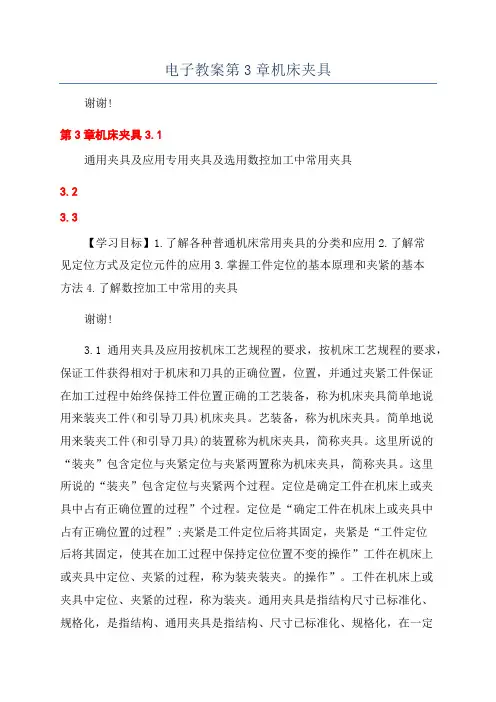 电子教案第3章机床夹具

谢谢!

第3章机床夹具3.1

通用夹具及应用专用夹具及选用数控加工中常用夹具

3.2

3.3

【学习目标】1.了解各种普通机床常用夹具的分类和应用2.了解常见定位方式及定位元件的应用3.掌握工件定位的基本原理和夹紧的基本方法4.了解数控加工中常用的夹具

谢谢!

3.1 通用夹具及应用按机床工艺规程的要求，按机床工艺规程的要求，保证工件获得相对于机床和刀具的正确位置，位置，并通过夹紧工件保证在加工过程中始终保持工件位置正确的工艺装备，称为机床夹具简单地说用来装夹工件(和引导刀具)机床夹具。艺装备，称为机床夹具。简单地说用来装夹工件(和引导刀具)的装置称为机床夹具，简称夹具。这里所说的“装夹”包含定位与夹紧定位与夹紧两置称为机床夹具，简称夹具。这里所说的“装夹”包含定位与夹紧两个过程。定位是确定工件在机床上或夹具中占有正确位置的过程”个过程。定位是“确定工件在机床上或夹具中占有正确位置的过程”;夹紧是工件定位后将其固定，夹紧是“工件定位后将其固定，使其在加工过程中保持定位位置不变的操作”工件在机床上或夹具中定位、夹紧的过程，称为装夹装夹。的操作”。工件在机床上或夹具中定位、夹紧的过程，称为装夹。通用夹具是指结构尺寸已标准化、规格化，是指结构、通用夹具是指结构、尺寸已标准化、规格化，在一定